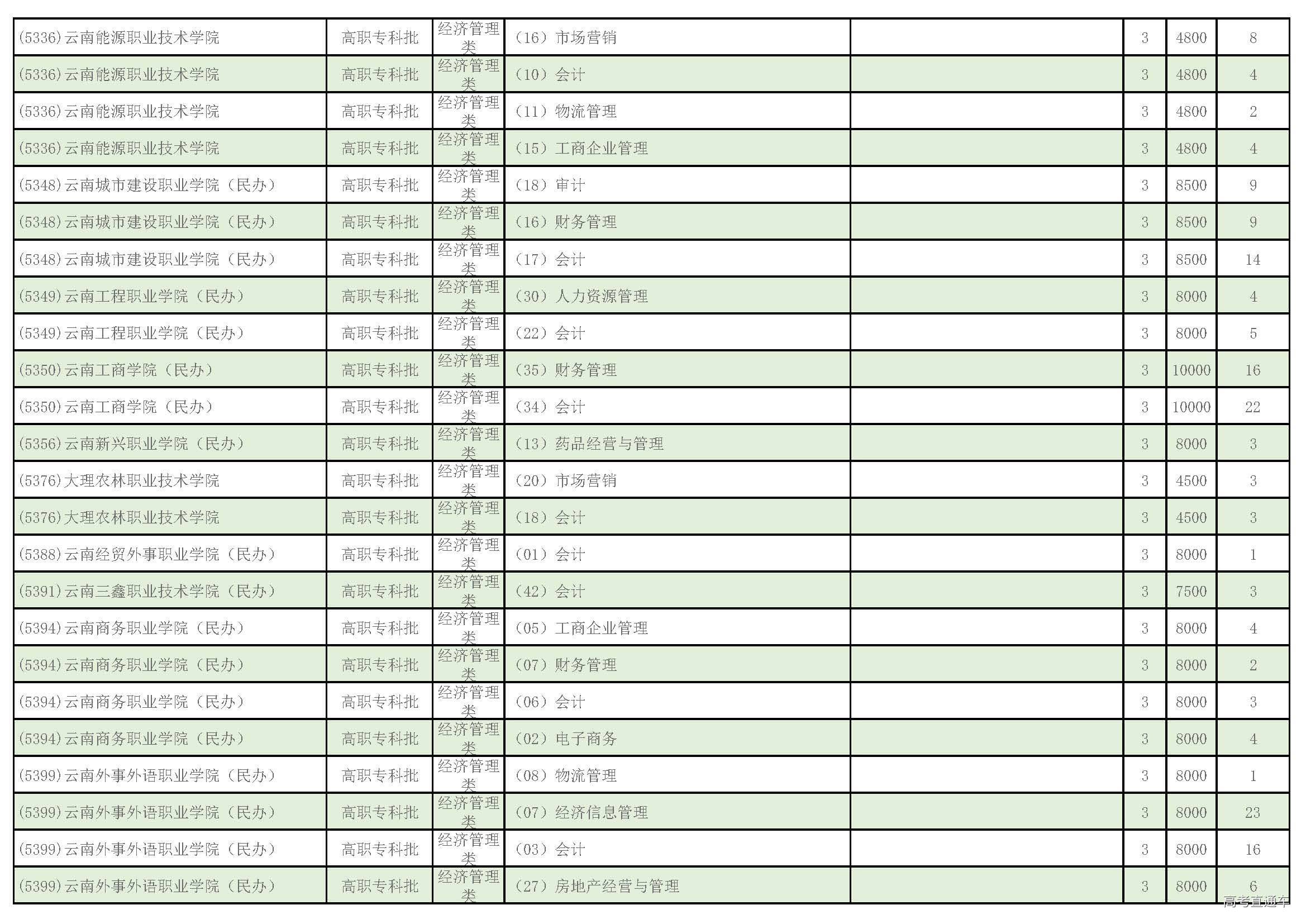 | (5336)云南能源职业技术学院 | 高职专科批 | 经济管理类 | （16）市场营销 |  | 3 | 4800 | 8 |
|---|---|---|---|---|---|---|---|
| (5336)云南能源职业技术学院 | 高职专科批 | 经济管理类 | （10）会计 |  | 3 | 4800 | 4 |
| (5336)云南能源职业技术学院 | 高职专科批 | 经济管理类 | （11）物流管理 |  | 3 | 4800 | 2 |
| (5336)云南能源职业技术学院 | 高职专科批 | 经济管理类 | （15）工商企业管理 |  | 3 | 4800 | 4 |
| (5348)云南城市建设职业学院（民办） | 高职专科批 | 经济管理类 | （18）审计 |  | 3 | 8500 | 9 |
| (5348)云南城市建设职业学院（民办） | 高职专科批 | 经济管理类 | （16）财务管理 |  | 3 | 8500 | 9 |
| (5348)云南城市建设职业学院（民办） | 高职专科批 | 经济管理类 | （17）会计 |  | 3 | 8500 | 14 |
| (5349)云南工程职业学院（民办） | 高职专科批 | 经济管理类 | （30）人力资源管理 |  | 3 | 8000 | 4 |
| (5349)云南工程职业学院（民办） | 高职专科批 | 经济管理类 | （22）会计 |  | 3 | 8000 | 5 |
| (5350)云南工商学院（民办） | 高职专科批 | 经济管理类 | （35）财务管理 |  | 3 | 10000 | 16 |
| (5350)云南工商学院（民办） | 高职专科批 | 经济管理类 | （34）会计 |  | 3 | 10000 | 22 |
| (5356)云南新兴职业学院（民办） | 高职专科批 | 经济管理类 | （13）药品经营与管理 |  | 3 | 8000 | 3 |
| (5376)大理农林职业技术学院 | 高职专科批 | 经济管理类 | （20）市场营销 |  | 3 | 4500 | 3 |
| (5376)大理农林职业技术学院 | 高职专科批 | 经济管理类 | （18）会计 |  | 3 | 4500 | 3 |
| (5388)云南经贸外事职业学院（民办） | 高职专科批 | 经济管理类 | （01）会计 |  | 3 | 8000 | 1 |
| (5391)云南三鑫职业技术学院（民办） | 高职专科批 | 经济管理类 | （42）会计 |  | 3 | 7500 | 3 |
| (5394)云南商务职业学院（民办） | 高职专科批 | 经济管理类 | （05）工商企业管理 |  | 3 | 8000 | 4 |
| (5394)云南商务职业学院（民办） | 高职专科批 | 经济管理类 | （07）财务管理 |  | 3 | 8000 | 2 |
| (5394)云南商务职业学院（民办） | 高职专科批 | 经济管理类 | （06）会计 |  | 3 | 8000 | 3 |
| (5394)云南商务职业学院（民办） | 高职专科批 | 经济管理类 | （02）电子商务 |  | 3 | 8000 | 4 |
| (5399)云南外事外语职业学院（民办） | 高职专科批 | 经济管理类 | （08）物流管理 |  | 3 | 8000 | 1 |
| (5399)云南外事外语职业学院（民办） | 高职专科批 | 经济管理类 | （07）经济信息管理 |  | 3 | 8000 | 23 |
| (5399)云南外事外语职业学院（民办） | 高职专科批 | 经济管理类 | （03）会计 |  | 3 | 8000 | 16 |
| (5399)云南外事外语职业学院（民办） | 高职专科批 | 经济管理类 | （27）房地产经营与管理 |  | 3 | 8000 | 6 |

高考直通车